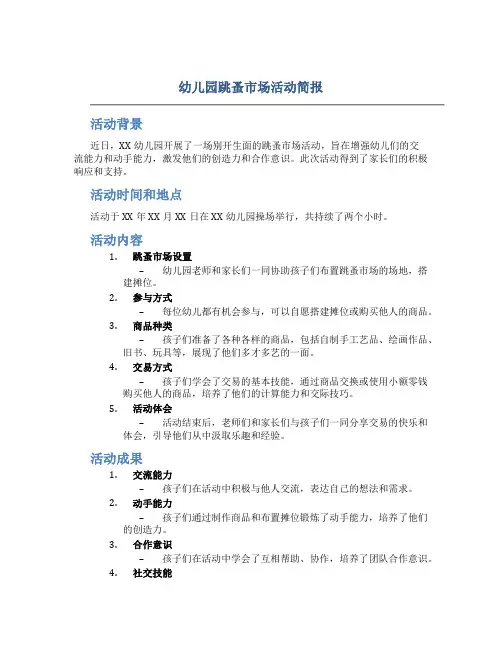 幼儿园跳蚤市场活动简报

活动背景

近日，XX 幼儿园开展了一场别开生面的跳蚤市场活动，旨在增强幼儿们的交流能力和动手能力，激发他们的创造力和合作意识。此次活动得到了家长们的积极响应和支持。

活动时间和地点

活动于 XX 年 XX 月 XX 日在 XX 幼儿园操场举行，共持续了两个小时。

活动内容

1. 跳蚤市场设置
– 幼儿园老师和家长们一同协助孩子们布置跳蚤市场的场地，搭建摊位。

2. 参与方式
– 每位幼儿都有机会参与，可以自愿搭建摊位或购买他人的商品。

3. 商品种类
– 孩子们准备了各种各样的商品，包括自制手工艺品、绘画作品、旧书、玩具等，展现了他们多才多艺的一面。

4. 交易方式
– 孩子们学会了交易的基本技能，通过商品交换或使用小额零钱购买他人的商品，培养了他们的计算能力和交际技巧。

5. 活动体会
– 活动结束后，老师们和家长们与孩子们一同分享交易的快乐和体会，引导他们从中汲取乐趣和经验。

活动成果

1. 交流能力
– 孩子们在活动中积极与他人交流，表达自己的想法和需求。

2. 动手能力
– 孩子们通过制作商品和布置摊位锻炼了动手能力，培养了他们的创造力。

3. 合作意识
– 孩子们在活动中学会了互相帮助、协作，培养了团队合作意识。

4. 社交技能